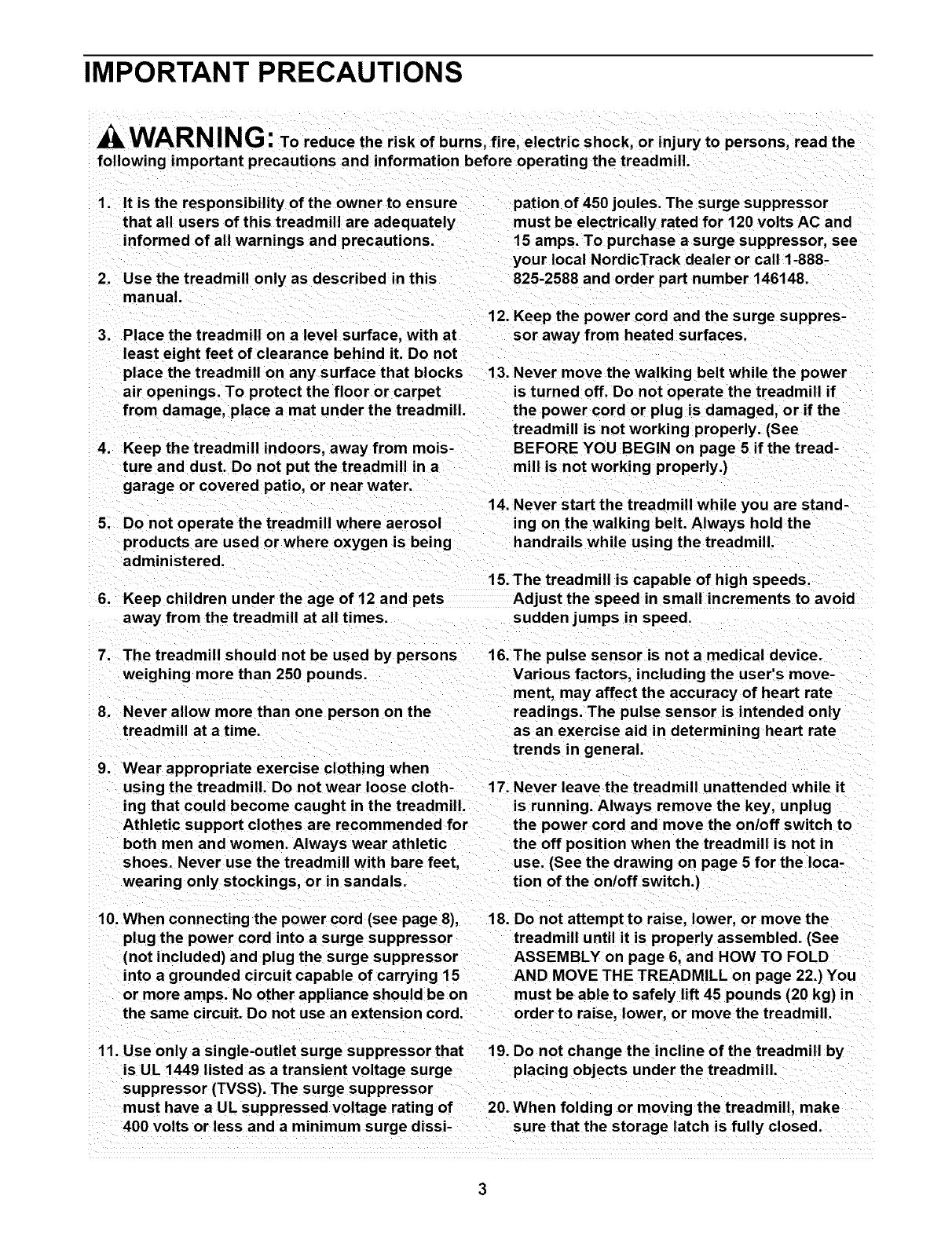 IMPORTANT PRECAUTIONS

WARNING: To reduce the risk of burns, fire, electric shock, or injury to persons, read the following important precautions and information before operating the treadmill.

1. It is the responsibility of the owner to ensure that all users of this treadmill are adequately informed of all warnings and precautions.

2. Use the treadmill only as described in this manual.

3. Place the treadmill on a level surface, with at least eight feet of clearance behind it. Do not place the treadmill on any surface that blocks air openings. To protect the floor or carpet from damage, place a mat under the treadmill.

4. Keep the treadmill indoors, away from moisture and dust. Do not put the treadmill in a garage or covered patio, or near water.

5. Do not operate the treadmill where aerosol products are used or where oxygen is being administered.

6. Keep children under the age of 12 and pets away from the treadmill at all times.

7. The treadmill should not be used by persons weighing more than 250 pounds.

8. Never allow more than one person on the treadmill at a time.

9. Wear appropriate exercise clothing when using the treadmill. Do not wear loose clothing that could become caught in the treadmill. Athletic support clothes are recommended for both men and women. Always wear athletic shoes. Never use the treadmill with bare feet, wearing only stockings, or in sandals.

10. When connecting the power cord (see page 8), plug the power cord into a surge suppressor (not included) and plug the surge suppressor into a grounded circuit capable of carrying 15 or more amps. No other appliance should be on the same circuit. Do not use an extension cord.

11. Use only a single-outlet surge suppressor that is UL 1449 listed as a transient voltage surge suppressor (TVSS). The surge suppressor must have a UL suppressed voltage rating of 400 volts or less and a minimum surge dissipation of 450 joules. The surge suppressor must be electrically rated for 120 volts AC and 15 amps. To purchase a surge suppressor, see your local NordicTrack dealer or call 1-888-825-2588 and order part number 146148.

12. Keep the power cord and the surge suppressor away from heated surfaces.

13. Never move the walking belt while the power is turned off. Do not operate the treadmill if the power cord or plug is damaged, or if the treadmill is not working properly. (See BEFORE YOU BEGIN on page 5 if the treadmill is not working properly.)

14. Never start the treadmill while you are standing on the walking belt. Always hold the handrails while using the treadmill.

15. The treadmill is capable of high speeds. Adjust the speed in small increments to avoid sudden jumps in speed.

16. The pulse sensor is not a medical device. Various factors, including the user's movement, may affect the accuracy of heart rate readings. The pulse sensor is intended only as an exercise aid in determining heart rate trends in general.

17. Never leave the treadmill unattended while it is running. Always remove the key, unplug the power cord and move the on/off switch to the off position when the treadmill is not in use. (See the drawing on page 5 for the location of the on/off switch.)

18. Do not attempt to raise, lower, or move the treadmill until it is properly assembled. (See ASSEMBLY on page 6, and HOW TO FOLD AND MOVE THE TREADMILL on page 22.) You must be able to safely lift 45 pounds (20 kg) in order to raise, lower, or move the treadmill.

19. Do not change the incline of the treadmill by placing objects under the treadmill.

20. When folding or moving the treadmill, make sure that the storage latch is fully closed.

3